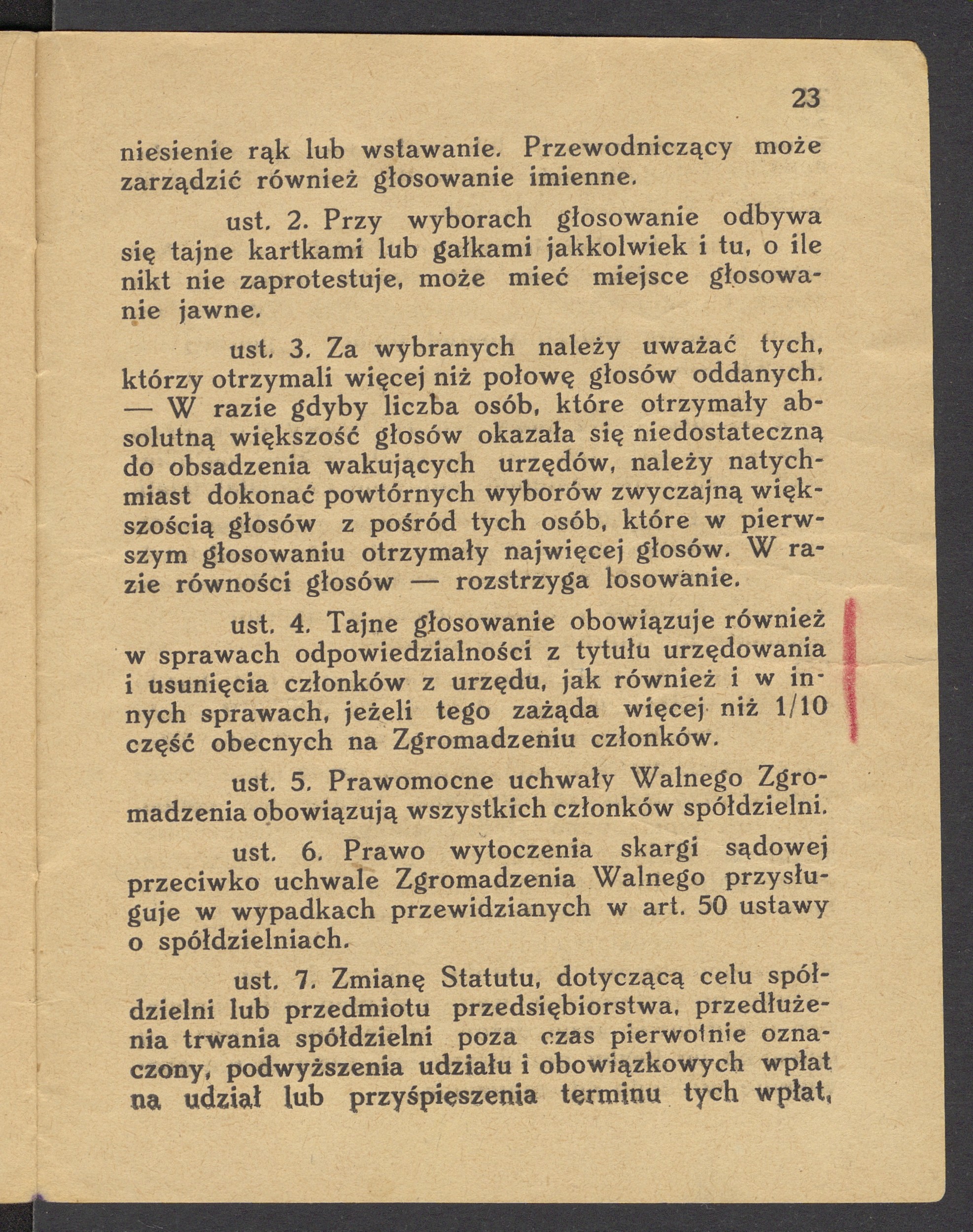 23

niesienie rąk lub wstawanie. Przewodniczący może zarządzić również głosowanie imienne.

ust. 2. Przy wyborach głosowanie odbywa się tajne kartkami lub gałkami jakkolwiek i tu, o ile nikt nie zaprotestuje, może mieć miejsce głosowanie jawne.

ust. 3. Za wybranych należy uważać tych, którzy otrzymali więcej niż połowę głosów oddanych. — W razie gdyby liczba osób, które otrzymały absolutną większość głosów okazała się niedostateczną do obsadzenia wakujących urzędów, należy natychmiast dokonać powtórnych wyborów zwyczajną większością głosów z pośród tych osób, które w pierwszym głosowaniu otrzymały najwięcej głosów. W razie równości głosów — rozstrzyga losowanie.

ust. 4. Tajne głosowanie obowiązuje również w sprawach odpowiedzialności z tytułu urzędowania i usunięcia członków z urzędu, jak również i w innych sprawach, jeżeli tego zażąda więcej niż 1/10 część obecnych na Zgromadzeniu członków.

ust. 5. Prawomocne uchwały Walnego Zgromadzenia obowiązują wszystkich członków spółdzielni.

ust. 6. Prawo wytoczenia skargi sądowej przeciwko uchwale Zgromadzenia Walnego przysługuje w wypadkach przewidzianych w art. 50 ustawy o spółdzielniach.

ust. 7. Zmianę Statutu, dotyczącą celu spółdzielni lub przedmiotu przedsiębiorstwa, przedłużenia trwania spółdzielni poza czas pierwotnie oznaczony, podwyższenia udziału i obowiązkowych wpłat na udział lub przyśpieszenia terminu tych wpłat,